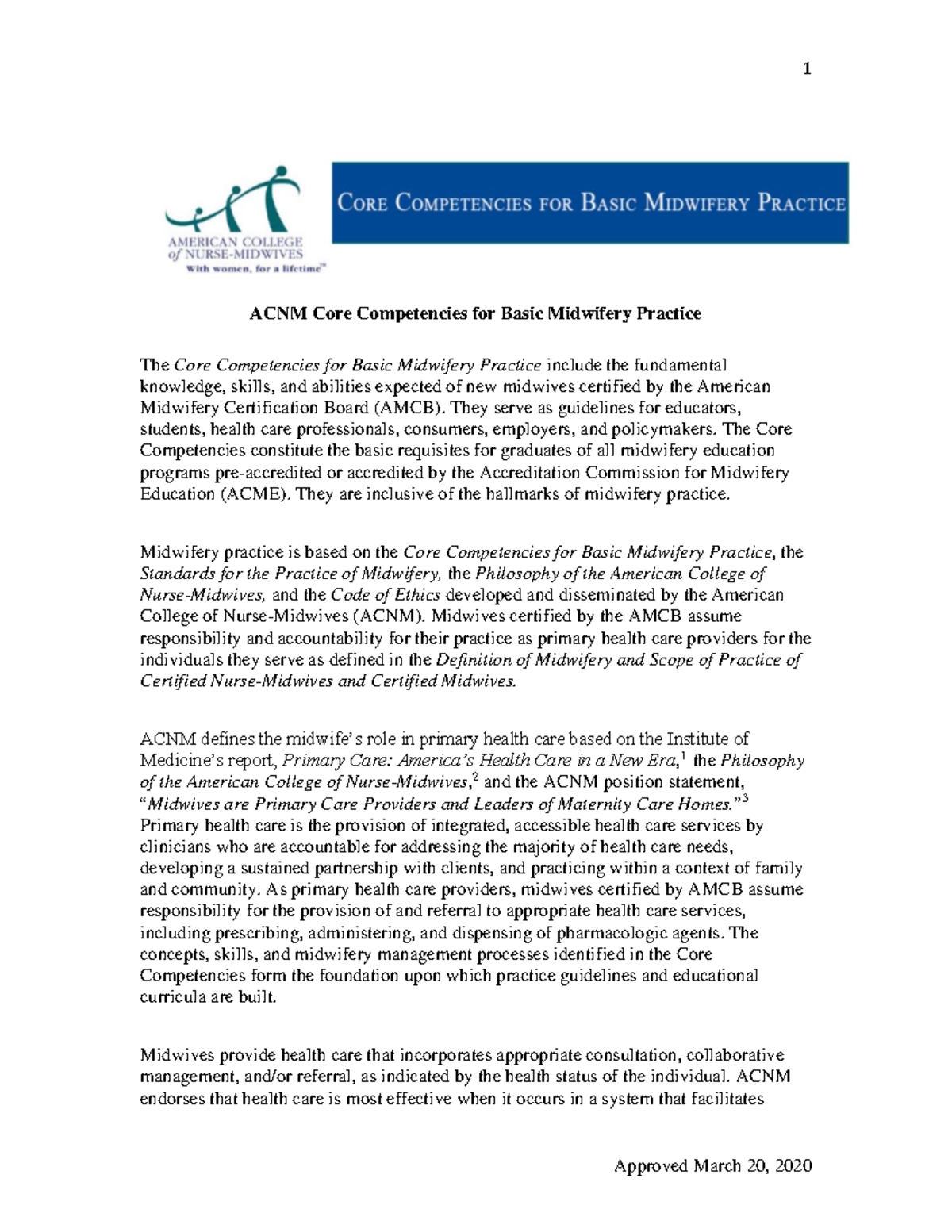 1

AMERICAN COLLEGE of NURSE-MIDWIVES
With women, for a lifetime™

CORE COMPETENCIES FOR BASIC MIDWIFERY PRACTICE

ACNM Core Competencies for Basic Midwifery Practice

The Core Competencies for Basic Midwifery Practice include the fundamental knowledge, skills, and abilities expected of new midwives certified by the American Midwifery Certification Board (AMCB). They serve as guidelines for educators, students, health care professionals, consumers, employers, and policymakers. The Core Competencies constitute the basic requisites for graduates of all midwifery education programs pre-accredited or accredited by the Accreditation Commission for Midwifery Education (ACME). They are inclusive of the hallmarks of midwifery practice.

Midwifery practice is based on the Core Competencies for Basic Midwifery Practice, the Standards for the Practice of Midwifery, the Philosophy of the American College of Nurse-Midwives, and the Code of Ethics developed and disseminated by the American College of Nurse-Midwives (ACNM). Midwives certified by the AMCB assume responsibility and accountability for their practice as primary health care providers for the individuals they serve as defined in the Definition of Midwifery and Scope of Practice of Certified Nurse-Midwives and Certified Midwives.

ACNM defines the midwife's role in primary health care based on the Institute of Medicine's report, Primary Care: America's Health Care in a New Era,$^1$ the Philosophy of the American College of Nurse-Midwives,$^2$ and the ACNM position statement, "Midwives are Primary Care Providers and Leaders of Maternity Care Homes."$^3$ Primary health care is the provision of integrated, accessible health care services by clinicians who are accountable for addressing the majority of health care needs, developing a sustained partnership with clients, and practicing within a context of family and community. As primary health care providers, midwives certified by AMCB assume responsibility for the provision of and referral to appropriate health care services, including prescribing, administering, and dispensing of pharmacologic agents. The concepts, skills, and midwifery management processes identified in the Core Competencies form the foundation upon which practice guidelines and educational curricula are built.

Midwives provide health care that incorporates appropriate consultation, collaborative management, and/or referral, as indicated by the health status of the individual. ACNM endorses that health care is most effective when it occurs in a system that facilitates

Approved March 20, 2020